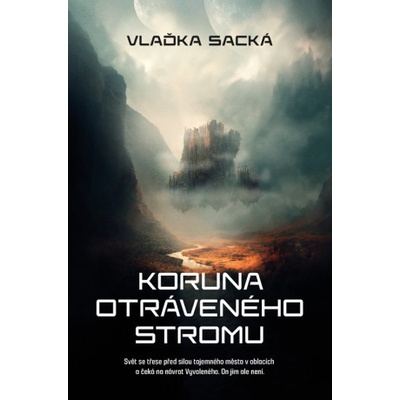 VLAĎKA SACKÁ

KORUNA OTRÁVENÉHO STROMU

Svět se třese před silou tajemného města v oblacích a čeká na návrat Vyvoleného. On jím ale není.